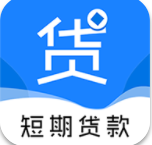 贷

短期贷款